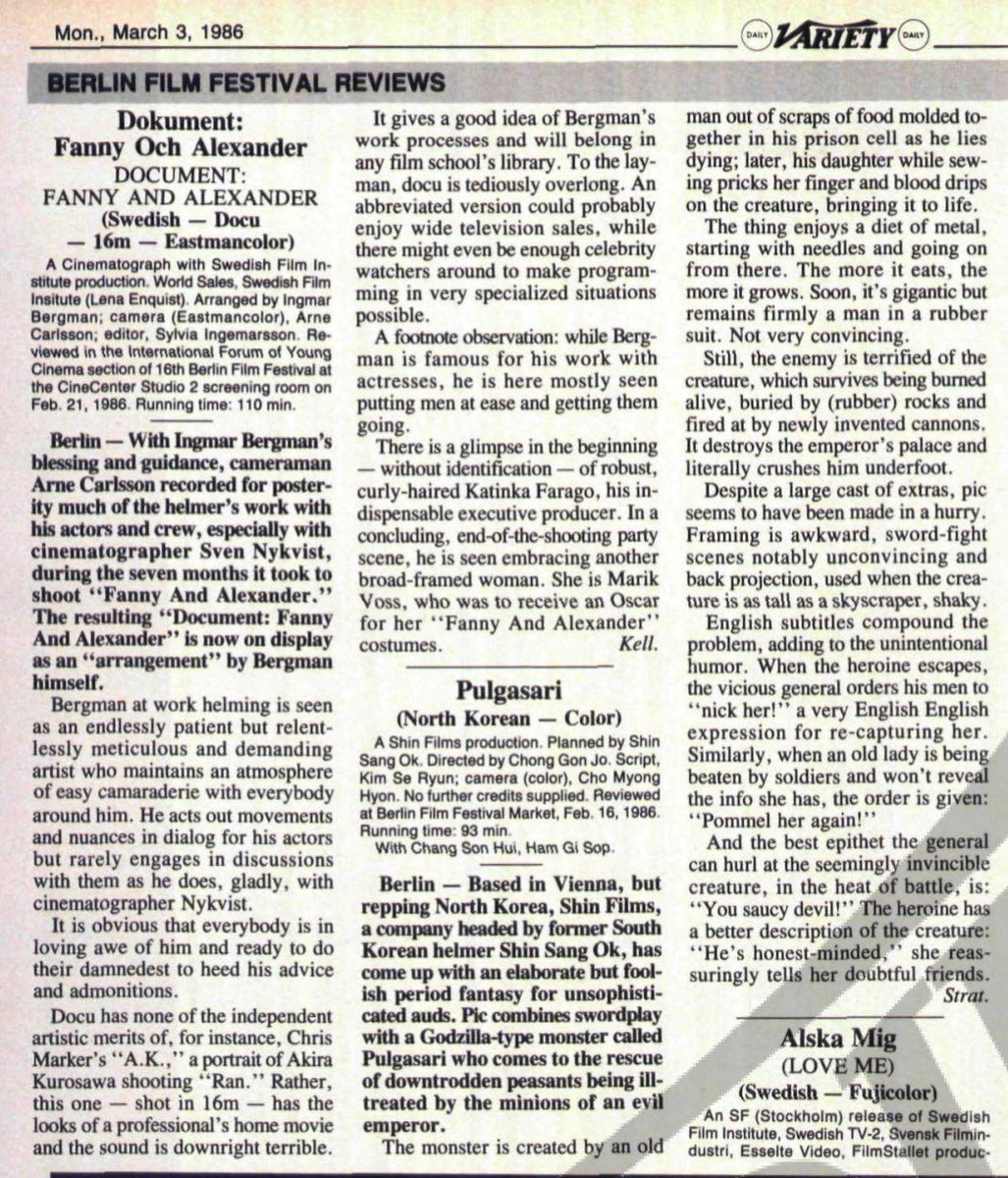 Mon., March 3, 1986

DAILY VARIETY DAILY

BERLIN FILM FESTIVAL REVIEWS

Dokument: Fanny Och Alexander
DOCUMENT: FANNY AND ALEXANDER
(Swedish — Docu — 16m — Eastmancolor)

A Cinematograph with Swedish Film Institute production. World Sales, Swedish Film Insitute (Lena Enquist). Arranged by Ingmar Bergman; camera (Eastmancolor), Arne Carlsson; editor, Sylvia Ingemarsson. Reviewed in the International Forum of Young Cinema section of 16th Berlin Film Festival at the CineCenter Studio 2 screening room on Feb. 21, 1986. Running time: 110 min.

Berlin — With Ingmar Bergman's blessing and guidance, cameraman Arne Carlsson recorded for posterity much of the helmer's work with his actors and crew, especially with cinematographer Sven Nykvist, during the seven months it took to shoot "Fanny And Alexander." The resulting "Document: Fanny And Alexander" is now on display as an "arrangement" by Bergman himself.

Bergman at work helming is seen as an endlessly patient but relentlessly meticulous and demanding artist who maintains an atmosphere of easy camaraderie with everybody around him. He acts out movements and nuances in dialog for his actors but rarely engages in discussions with them as he does, gladly, with cinematographer Nykvist.

It is obvious that everybody is in loving awe of him and ready to do their damnedest to heed his advice and admonitions.

Docu has none of the independent artistic merits of, for instance, Chris Marker's "A.K.," a portrait of Akira Kurosawa shooting "Ran." Rather, this one — shot in 16m — has the looks of a professional's home movie and the sound is downright terrible.

It gives a good idea of Bergman's work processes and will belong in any film school's library. To the layman, docu is tediously overlong. An abbreviated version could probably enjoy wide television sales, while there might even be enough celebrity watchers around to make programming in very specialized situations possible.

A footnote observation: while Bergman is famous for his work with actresses, he is here mostly seen putting men at ease and getting them going.

There is a glimpse in the beginning — without identification — of robust, curly-haired Katinka Farago, his indispensable executive producer. In a concluding, end-of-the-shooting party scene, he is seen embracing another broad-framed woman. She is Marik Voss, who was to receive an Oscar for her "Fanny And Alexander" costumes. Kell.

Pulgasari
(North Korean — Color)

A Shin Films production. Planned by Shin Sang Ok. Directed by Chong Gon Jo. Script, Kim Se Ryun; camera (color), Cho Myong Hyon. No further credits supplied. Reviewed at Berlin Film Festival Market, Feb. 16, 1986. Running time: 93 min.
With Chang Son Hui, Ham Gi Sop.

Berlin — Based in Vienna, but repping North Korea, Shin Films, a company headed by former South Korean helmer Shin Sang Ok, has come up with an elaborate but foolish period fantasy for unsophisticated auds. Pic combines swordplay with a Godzilla-type monster called Pulgasari who comes to the rescue of downtrodden peasants being illtreated by the minions of an evil emperor.

The monster is created by an old man out of scraps of food molded together in his prison cell as he lies dying; later, his daughter while sewing pricks her finger and blood drips on the creature, bringing it to life.

The thing enjoys a diet of metal, starting with needles and going on from there. The more it eats, the more it grows. Soon, it's gigantic but remains firmly a man in a rubber suit. Not very convincing.

Still, the enemy is terrified of the creature, which survives being burned alive, buried by (rubber) rocks and fired at by newly invented cannons. It destroys the emperor's palace and literally crushes him underfoot.

Despite a large cast of extras, pic seems to have been made in a hurry. Framing is awkward, sword-fight scenes notably unconvincing and back projection, used when the creature is as tall as a skyscraper, shaky.

English subtitles compound the problem, adding to the unintentional humor. When the heroine escapes, the vicious general orders his men to "nick her!" a very English English expression for re-capturing her. Similarly, when an old lady is being beaten by soldiers and won't reveal the info she has, the order is given: "Pommel her again!"

And the best epithet the general can hurl at the seemingly invincible creature, in the heat of battle, is: "You saucy devil!" The heroine has a better description of the creature: "He's honest-minded," she reassuringly tells her doubtful friends. Strat.

Alska Mig
(LOVE ME)
(Swedish — Fujicolor)

An SF (Stockholm) release of Swedish Film Institute, Swedish TV-2, Svensk Filmindustri, Esselte Video, FilmStallet produc-